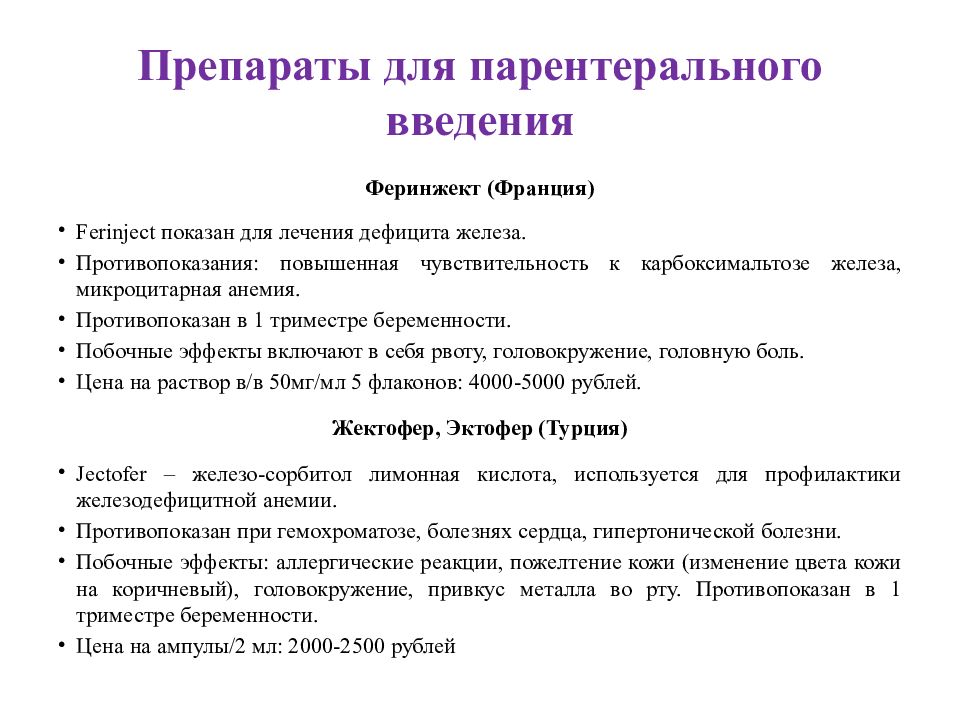 Препараты для парентерального введения

Феринжект (Франция)

• Ferinject показан для лечения дефицита железа.
• Противопоказания: повышенная чувствительность к карбоксимальтозе железа, микроцитарная анемия.
• Противопоказан в 1 триместре беременности.
• Побочные эффекты включают в себя рвоту, головокружение, головную боль.
• Цена на раствор в/в 50мг/мл 5 флаконов: 4000-5000 рублей.

Жектофер, Эктофер (Турция)

• Jectofer – железо-сорбитол лимонная кислота, используется для профилактики железодефицитной анемии.
• Противопоказан при гемохроматозе, болезнях сердца, гипертонической болезни.
• Побочные эффекты: аллергические реакции, пожелтение кожи (изменение цвета кожи на коричневый), головокружение, привкус металла во рту. Противопоказан в 1 триместре беременности.
• Цена на ампулы/2 мл: 2000-2500 рублей